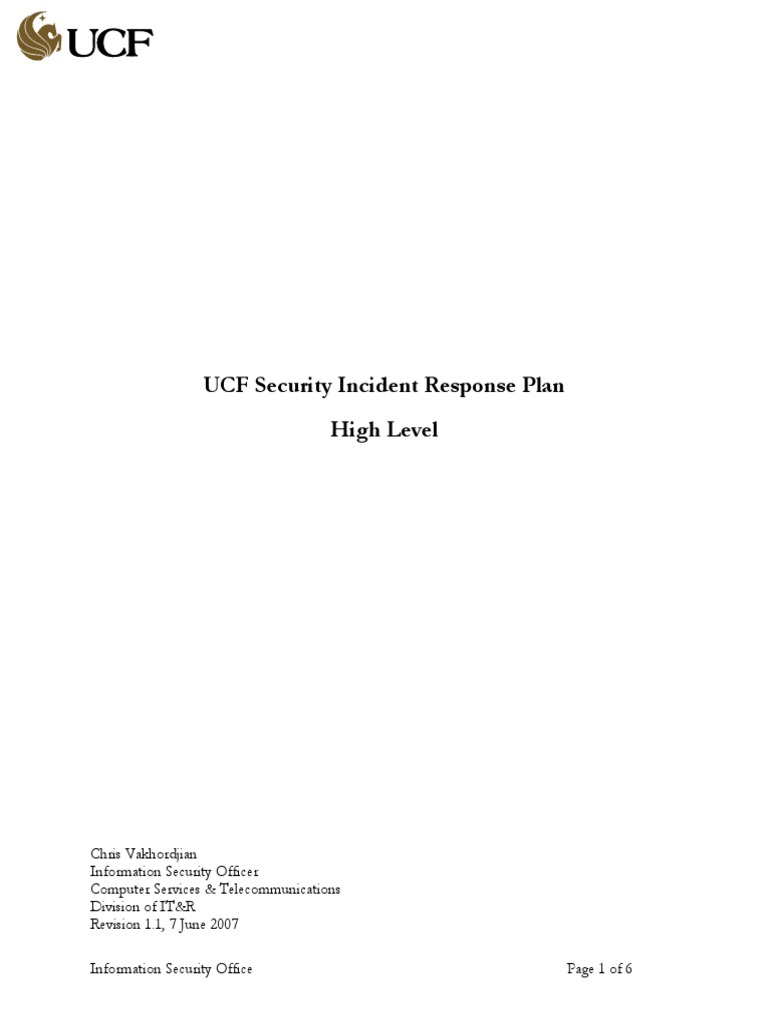 UCF

UCF Security Incident Response Plan

High Level

Chris Vakhordjian
Information Security Officer
Computer Services & Telecommunications
Division of IT&R
Revision 1.1, 7 June 2007

Information Security Office

Page 1 of 6